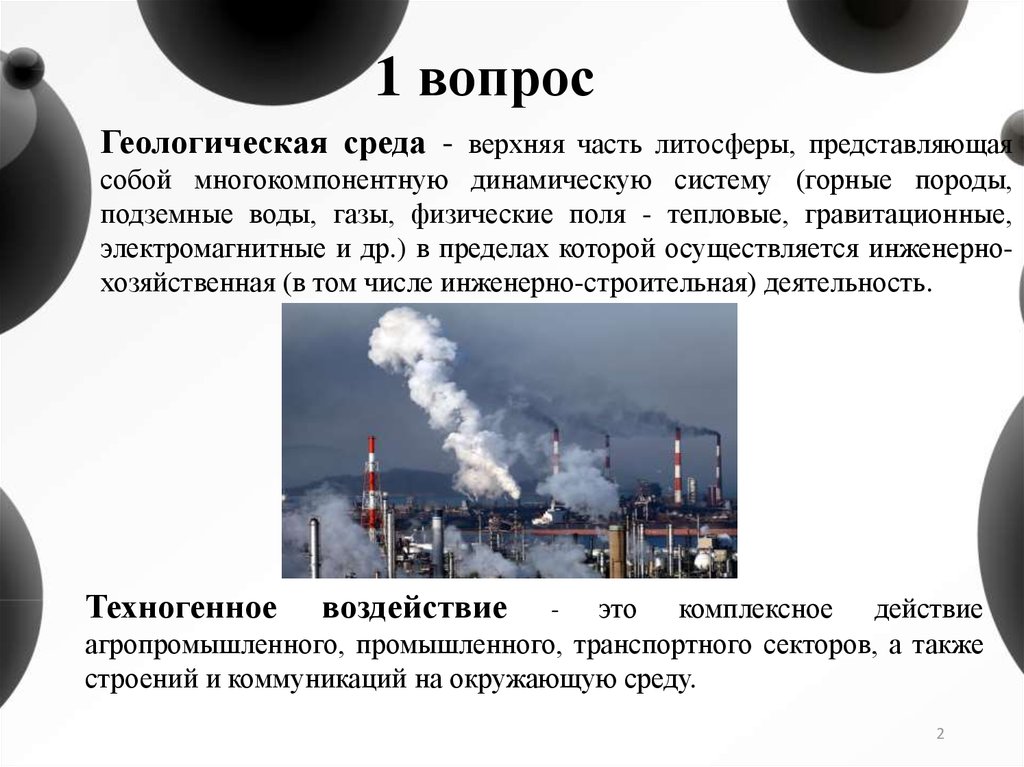 1 вопрос

Геологическая среда - верхняя часть литосферы, представляющая собой многокомпонентную динамическую систему (горные породы, подземные воды, газы, физические поля - тепловые, гравитационные, электромагнитные и др.) в пределах которой осуществляется инженерно-хозяйственная (в том числе инженерно-строительная) деятельность.

Техногенное воздействие - это комплексное действие агропромышленного, промышленного, транспортного секторов, а также строений и коммуникаций на окружающую среду.

2